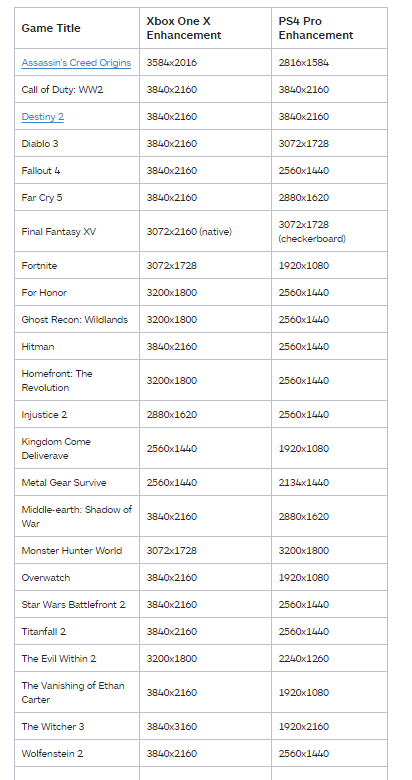 | Game Title | Xbox One X Enhancement | PS4 Pro Enhancement |
|---|---|---|
| Assassin's Creed Origins | 3584x2016 | 2816x1584 |
| Call of Duty: WW2 | 3840x2160 | 3840x2160 |
| Destiny 2 | 3840x2160 | 3840x2160 |
| Diablo 3 | 3840x2160 | 3072x1728 |
| Fallout 4 | 3840x2160 | 2560x1440 |
| Far Cry 5 | 3840x2160 | 2880x1620 |
| Final Fantasy XV | 3072x2160 (native) | 3072x1728 (checkerboard) |
| Fortnite | 3072x1728 | 1920x1080 |
| For Honor | 3200x1800 | 2560x1440 |
| Ghost Recon: Wildlands | 3200x1800 | 2560x1440 |
| Hitman | 3840x2160 | 2560x1440 |
| Homefront: The Revolution | 3200x1800 | 2560x1440 |
| Injustice 2 | 2880x1620 | 2560x1440 |
| Kingdom Come Deliverave | 2560x1440 | 1920x1080 |
| Metal Gear Survive | 2560x1440 | 2134x1440 |
| Middle-earth: Shadow of War | 3840x2160 | 2880x1620 |
| Monster Hunter World | 3072x1728 | 3200x1800 |
| Overwatch | 3840x2160 | 1920x1080 |
| Star Wars Battlefront 2 | 3840x2160 | 2560x1440 |
| Titanfall 2 | 3840x2160 | 2560x1440 |
| The Evil Within 2 | 3200x1800 | 2240x1260 |
| The Vanishing of Ethan Carter | 3840x2160 | 1920x1080 |
| The Witcher 3 | 3840x3160 | 1920x2160 |
| Wolfenstein 2 | 3840x2160 | 2560x1440 |